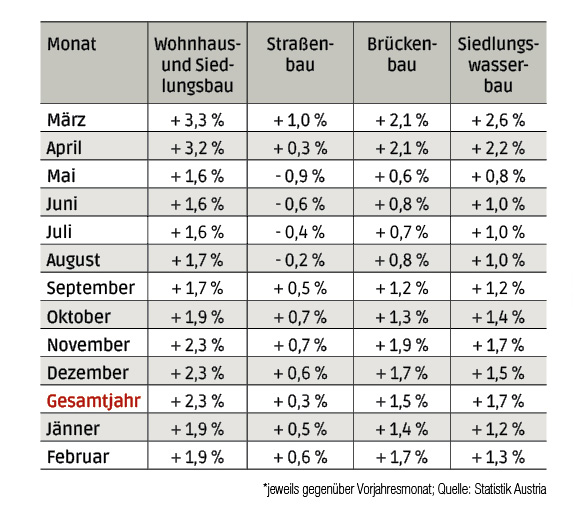 | Monat | Wohnhaus- und Siedlungsbau | Straßenbau | Brückenbau | Siedlungswasserbau |
|---|---|---|---|---|
| März | + 3,3 % | + 1,0 % | + 2,1 % | + 2,6 % |
| April | + 3,2 % | + 0,3 % | + 2,1 % | + 2,2 % |
| Mai | + 1,6 % | - 0,9 % | + 0,6 % | + 0,8 % |
| Juni | + 1,6 % | - 0,6 % | + 0,8 % | + 1,0 % |
| Juli | + 1,6 % | - 0,4 % | + 0,7 % | + 1,0 % |
| August | + 1,7 % | - 0,2 % | + 0,8 % | + 1,0 % |
| September | + 1,7 % | + 0,5 % | + 1,2 % | + 1,2 % |
| Oktober | + 1,9 % | + 0,7 % | + 1,3 % | + 1,4 % |
| November | + 2,3 % | + 0,7 % | + 1,9 % | + 1,7 % |
| Dezember | + 2,3 % | + 0,6 % | + 1,7 % | + 1,5 % |
| Gesamtjahr | + 2,3 % | + 0,3 % | + 1,5 % | + 1,7 % |
| Jänner | + 1,9 % | + 0,5 % | + 1,4 % | + 1,2 % |
| Februar | + 1,9 % | + 0,6 % | + 1,7 % | + 1,3 % |

*jeweils gegenüber Vorjahresmonat; Quelle: Statistik Austria